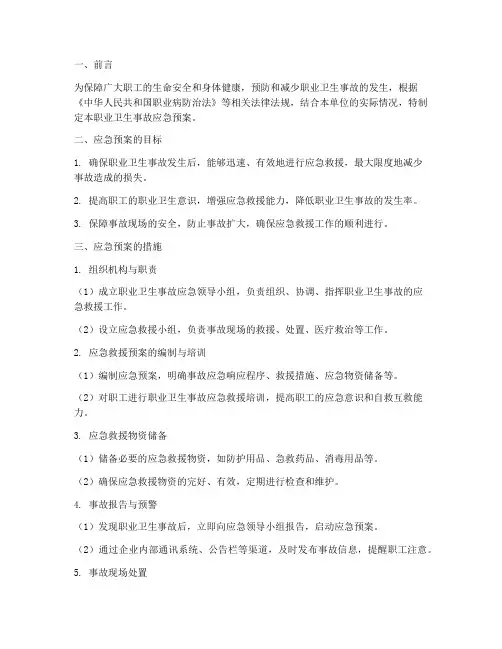 一、前言

为保障广大职工的生命安全和身体健康，预防和减少职业卫生事故的发生，根据《中华人民共和国职业病防治法》等相关法律法规，结合本单位的实际情况，特制定本职业卫生事故应急预案。

二、应急预案的目标

1. 确保职业卫生事故发生后，能够迅速、有效地进行应急救援，最大限度地减少事故造成的损失。

2. 提高职工的职业卫生意识，增强应急救援能力，降低职业卫生事故的发生率。

3. 保障事故现场的安全，防止事故扩大，确保应急救援工作的顺利进行。

三、应急预案的措施

1. 组织机构与职责

（1）成立职业卫生事故应急领导小组，负责组织、协调、指挥职业卫生事故的应急救援工作。

（2）设立应急救援小组，负责事故现场的救援、处置、医疗救治等工作。

2. 应急救援预案的编制与培训

（1）编制应急预案，明确事故应急响应程序、救援措施、应急物资储备等。

（2）对职工进行职业卫生事故应急救援培训，提高职工的应急意识和自救互救能力。

3. 应急救援物资储备

（1）储备必要的应急救援物资，如防护用品、急救药品、消毒用品等。

（2）确保应急救援物资的完好、有效，定期进行检查和维护。

4. 事故报告与预警

（1）发现职业卫生事故后，立即向应急领导小组报告，启动应急预案。

（2）通过企业内部通讯系统、公告栏等渠道，及时发布事故信息，提醒职工注意。

5. 事故现场处置